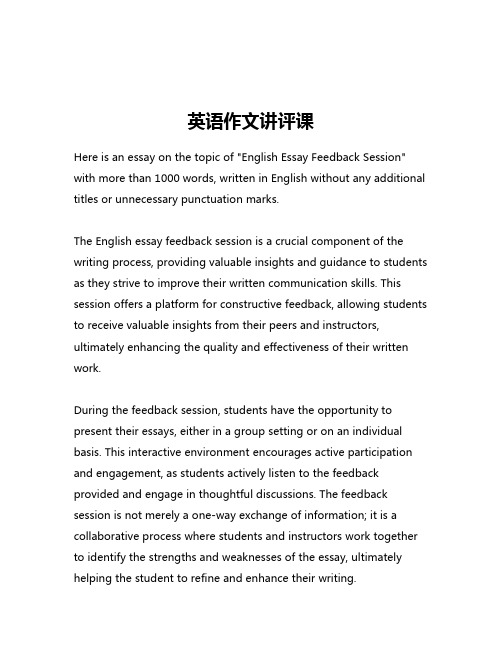 英语作文讲评课

Here is an essay on the topic of "English Essay Feedback Session" with more than 1000 words, written in English without any additional titles or unnecessary punctuation marks.

The English essay feedback session is a crucial component of the writing process, providing valuable insights and guidance to students as they strive to improve their written communication skills. This session offers a platform for constructive feedback, allowing students to receive valuable insights from their peers and instructors, ultimately enhancing the quality and effectiveness of their written work.

During the feedback session, students have the opportunity to present their essays, either in a group setting or on an individual basis. This interactive environment encourages active participation and engagement, as students actively listen to the feedback provided and engage in thoughtful discussions. The feedback session is not merely a one-way exchange of information; it is a collaborative process where students and instructors work together to identify the strengths and weaknesses of the essay, ultimately helping the student to refine and enhance their writing.